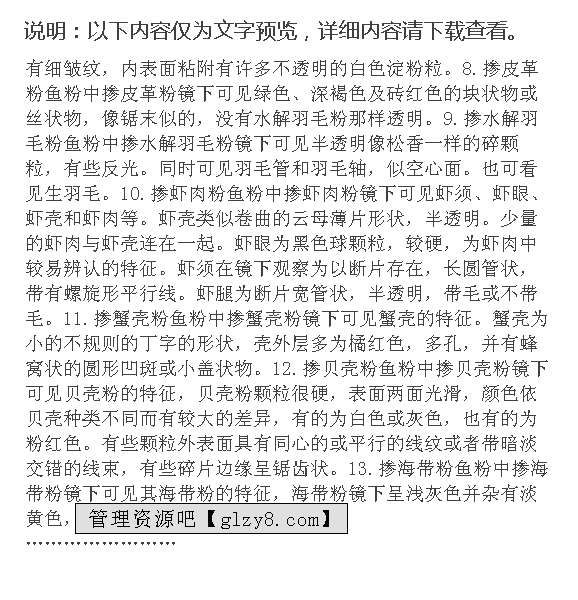 说明：以下内容仅为文字预览，详细内容请下载查看。

有细皱纹，内表面粘附有许多不透明的白色淀粉粒。8.掺皮革粉鱼粉中掺皮革粉镜下可见绿色、深褐色及砖红色的块状物或丝状物，像锯末似的，没有水解羽毛粉那样透明。9.掺水解羽毛粉鱼粉中掺水解羽毛粉镜下可见半透明像松香一样的碎颗粒，有些反光。同时可见羽毛管和羽毛轴，似空心面。也可看见生羽毛。10.掺虾肉粉鱼粉中掺虾肉粉镜下可见虾须、虾眼、虾壳和虾肉等。虾壳类似卷曲的云母薄片形状，半透明。少量的虾肉与虾壳连在一起。虾眼为黑色球颗粒，较硬，为虾肉中较易辨认的特征。虾须在镜下观察为以断片存在，长圆管状，带有螺旋形平行线。虾腿为断片宽管状，半透明，带毛或不带毛。11.掺蟹壳粉鱼粉中掺蟹壳粉镜下可见蟹壳的特征。蟹壳为小的不规则的丁字的形状，壳外层多为橘红色，多孔，并有蜂窝状的圆形凹斑或小盖状物。12.掺贝壳粉鱼粉中掺贝壳粉镜下可见贝壳粉的特征，贝壳粉颗粒很硬，表面两面光滑，颜色依贝壳种类不同而有较大的差异，有的为白色或灰色，也有的为粉红色。有些颗粒外表面具有同心的或平行的线纹或者带暗淡交错的线束，有些碎片边缘呈锯齿状。13.掺海带粉鱼粉中掺海带粉镜下可见其海带粉的特征，海带粉镜下呈浅灰色并杂有淡黄色，管理资源吧【glzy8.com】

........................